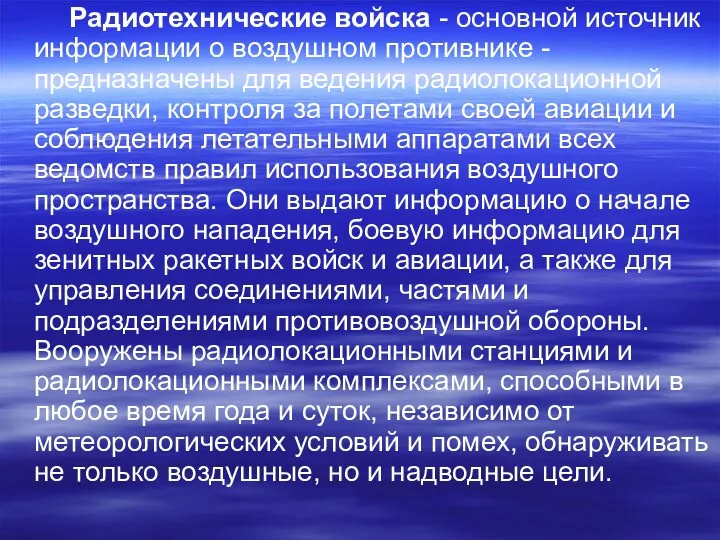 Радиотехнические войска - основной источник информации о воздушном противнике - предназначены для ведения радиолокационной разведки, контроля за полетами своей авиации и соблюдения летательными аппаратами всех ведомств правил использования воздушного пространства. Они выдают информацию о начале воздушного нападения, боевую информацию для зенитных ракетных войск и авиации, а также для управления соединениями, частями и подразделениями противовоздушной обороны. Вооружены радиолокационными станциями и радиолокационными комплексами, способными в любое время года и суток, независимо от метеорологических условий и помех, обнаруживать не только воздушные, но и надводные цели.